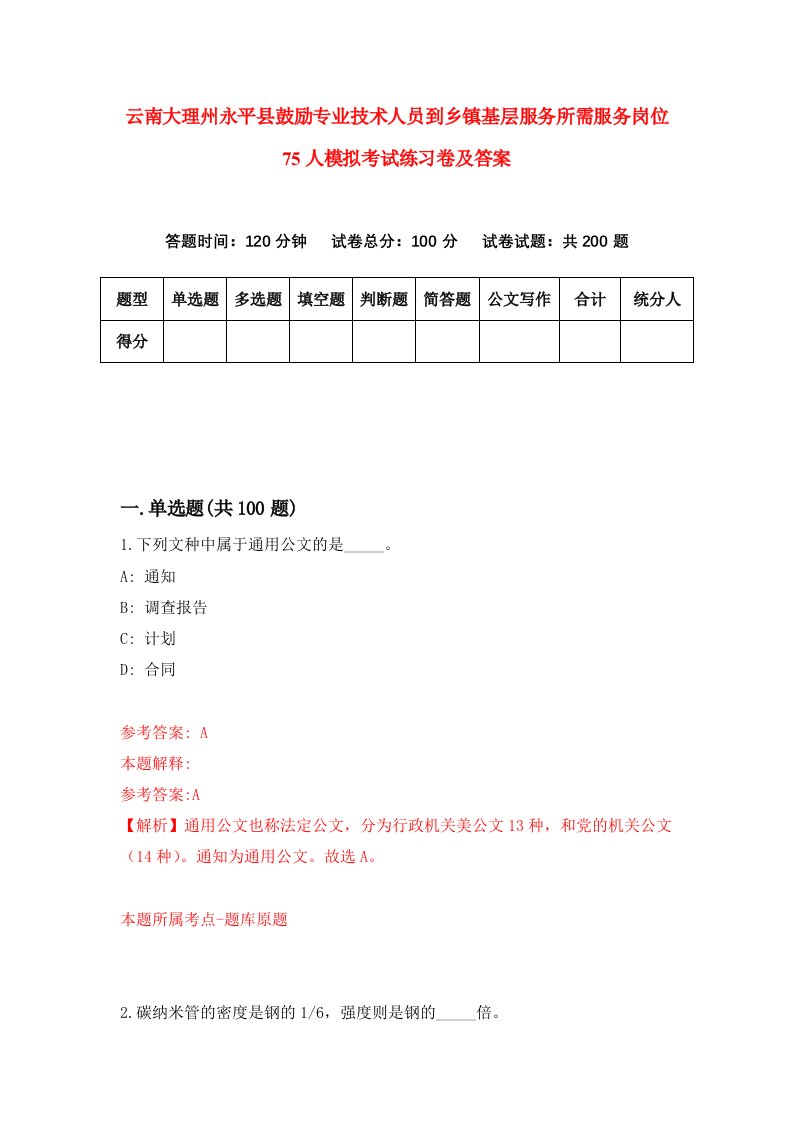 云南大理州永平县鼓励专业技术人员到乡镇基层服务所需服务岗位75人模拟考试练习卷及答案

答题时间：120分钟　试卷总分：100分　试卷试题：共200题

| 题型 | 单选题 | 多选题 | 填空题 | 判断题 | 简答题 | 公文写作 | 合计 | 统分人 |
|---|---|---|---|---|---|---|---|---|
| 得分 | | | | | | | | |

一.单选题(共100题)

1.下列文种中属于通用公文的是_____。

A: 通知

B: 调查报告

C: 计划

D: 合同

参考答案: A

本题解释:

参考答案:A

【解析】通用公文也称法定公文，分为行政机关美公文13种，和党的机关公文（14种）。通知为通用公文。故选A。

本题所属考点-题库原题

2.碳纳米管的密度是钢的1/6，强度则是钢的_____倍。